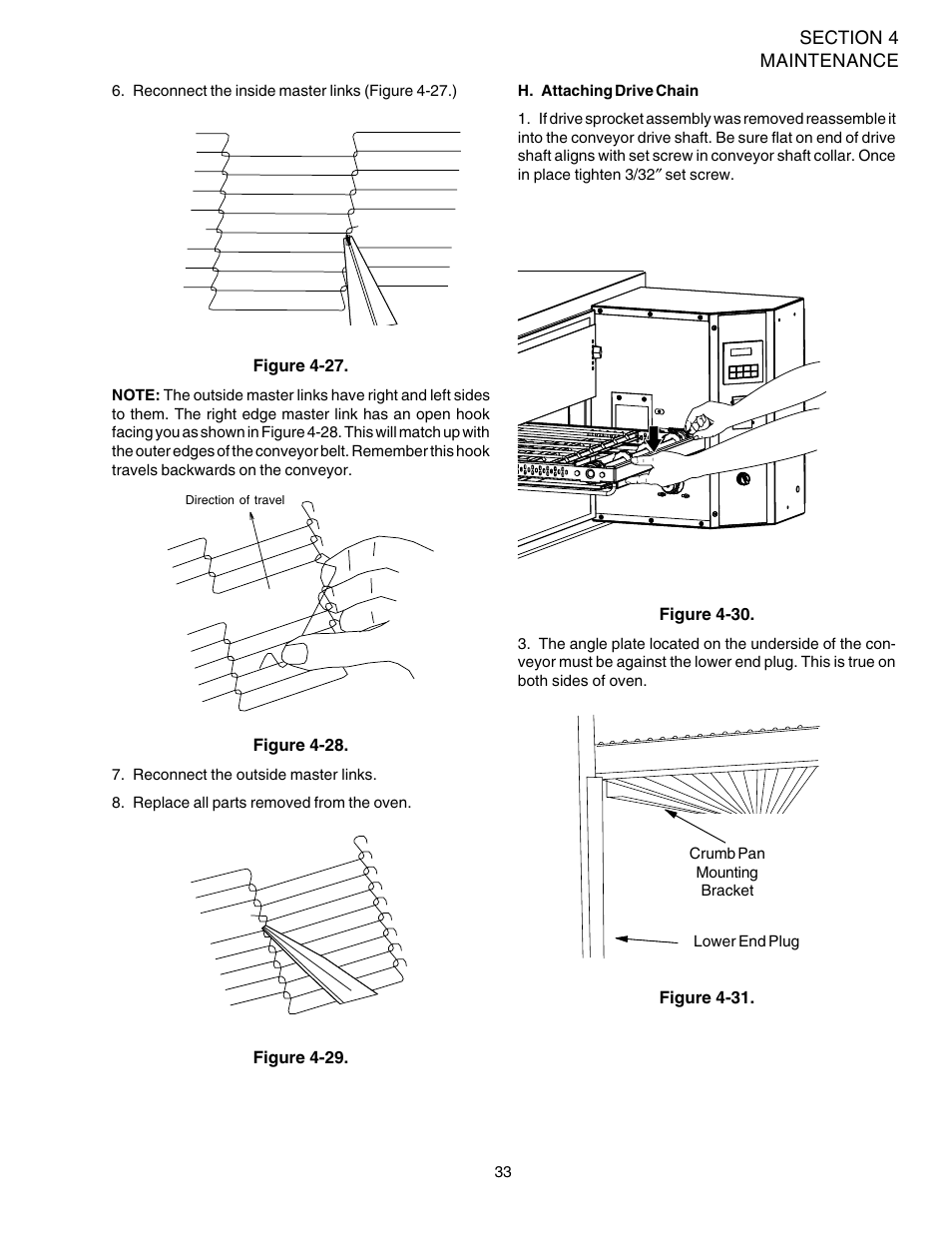 SECTION 4
MAINTENANCE

6. Reconnect the inside master links (Figure 4-27.)

Figure 4-27.

NOTE: The outside master links have right and left sides to them. The right edge master link has an open hook facing you as shown in Figure 4-28. This will match up with the outer edges of the conveyor belt. Remember this hook travels backwards on the conveyor.

Direction of travel

Figure 4-28.

7. Reconnect the outside master links.

8. Replace all parts removed from the oven.

Figure 4-29.

H. Attaching Drive Chain

1. If drive sprocket assembly was removed reassemble it into the conveyor drive shaft. Be sure flat on end of drive shaft aligns with set screw in conveyor shaft collar. Once in place tighten 3/32″ set screw.

Figure 4-30.

3. The angle plate located on the underside of the conveyor must be against the lower end plug. This is true on both sides of oven.

Crumb Pan Mounting Bracket

Lower End Plug

Figure 4-31.

33